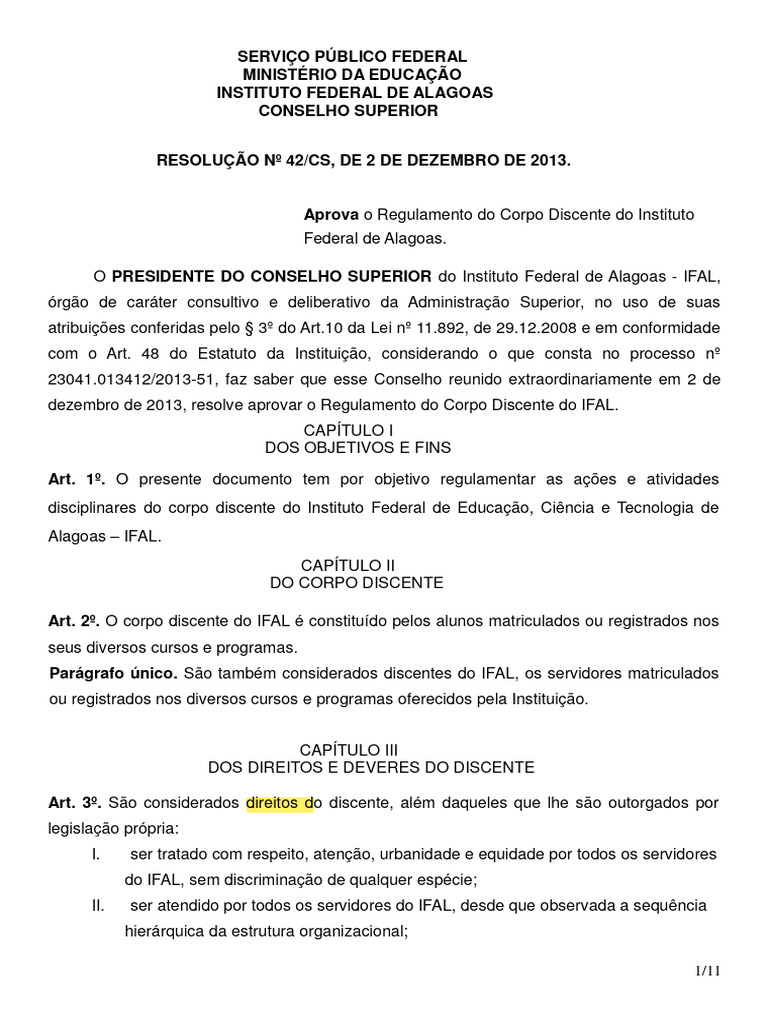 SERVIÇO PÚBLICO FEDERAL
MINISTÉRIO DA EDUCAÇÃO
INSTITUTO FEDERAL DE ALAGOAS
CONSELHO SUPERIOR

RESOLUÇÃO Nº 42/CS, DE 2 DE DEZEMBRO DE 2013.

Aprova o Regulamento do Corpo Discente do Instituto Federal de Alagoas.

O PRESIDENTE DO CONSELHO SUPERIOR do Instituto Federal de Alagoas - IFAL, órgão de caráter consultivo e deliberativo da Administração Superior, no uso de suas atribuições conferidas pelo § 3º do Art.10 da Lei nº 11.892, de 29.12.2008 e em conformidade com o Art. 48 do Estatuto da Instituição, considerando o que consta no processo nº 23041.013412/2013-51, faz saber que esse Conselho reunido extraordinariamente em 2 de dezembro de 2013, resolve aprovar o Regulamento do Corpo Discente do IFAL.

CAPÍTULO I
DOS OBJETIVOS E FINS

Art. 1º. O presente documento tem por objetivo regulamentar as ações e atividades disciplinares do corpo discente do Instituto Federal de Educação, Ciência e Tecnologia de Alagoas – IFAL.

CAPÍTULO II
DO CORPO DISCENTE

Art. 2º. O corpo discente do IFAL é constituído pelos alunos matriculados ou registrados nos seus diversos cursos e programas.
Parágrafo único. São também considerados discentes do IFAL, os servidores matriculados ou registrados nos diversos cursos e programas oferecidos pela Instituição.

CAPÍTULO III
DOS DIREITOS E DEVERES DO DISCENTE

Art. 3º. São considerados direitos do discente, além daqueles que lhe são outorgados por legislação própria:
I. ser tratado com respeito, atenção, urbanidade e equidade por todos os servidores do IFAL, sem discriminação de qualquer espécie;
II. ser atendido por todos os servidores do IFAL, desde que observada a sequência hierárquica da estrutura organizacional;

1/11